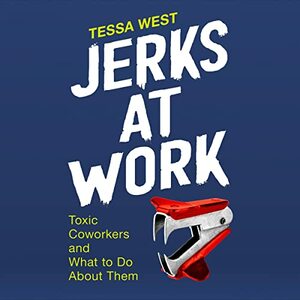 TESSA WEST

JERKS AT WORK

Toxic Coworkers and What to Do About Them